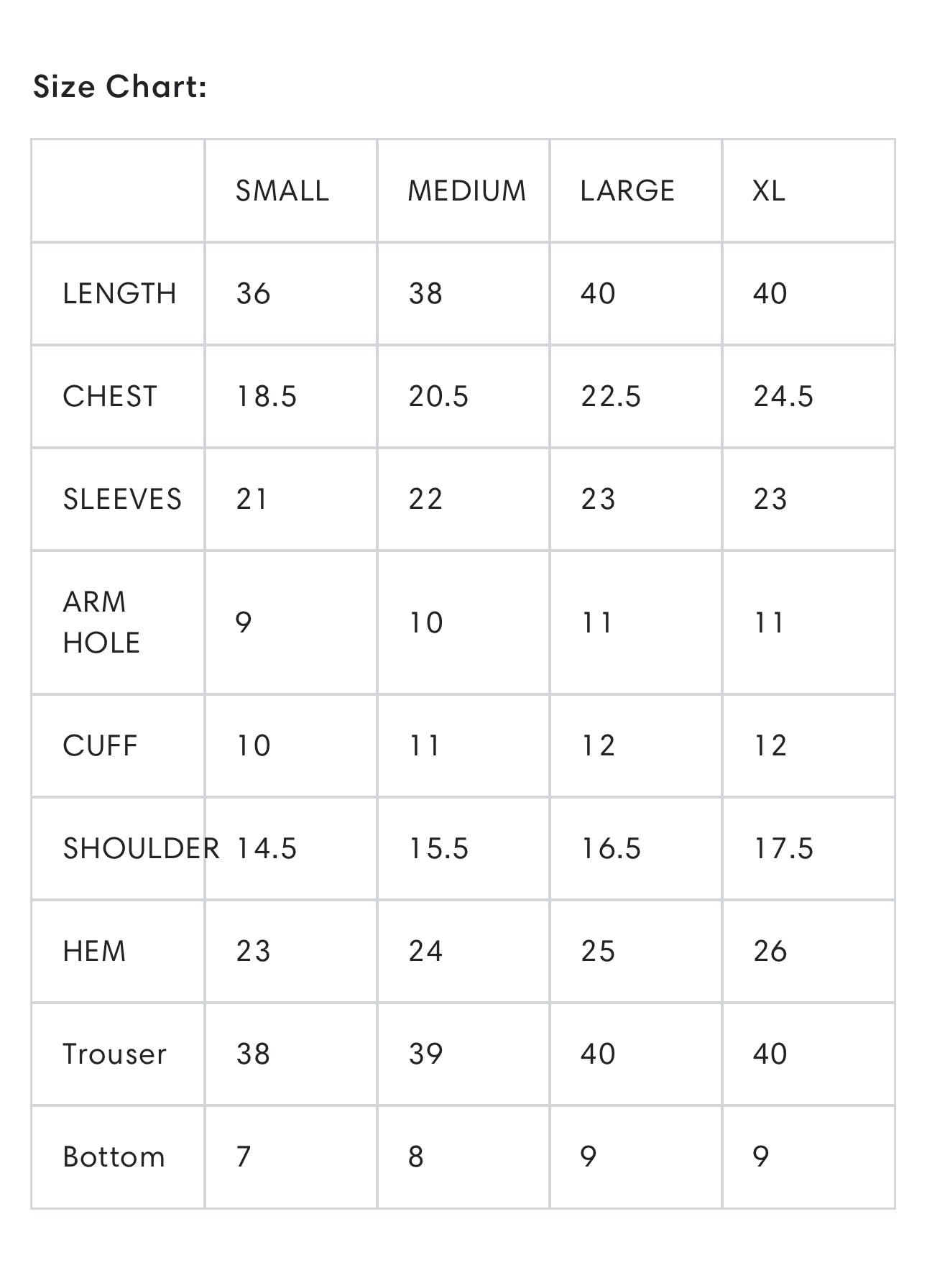 Size Chart:

| | SMALL | MEDIUM | LARGE | XL |
|---|---|---|---|---|
| LENGTH | 36 | 38 | 40 | 40 |
| CHEST | 18.5 | 20.5 | 22.5 | 24.5 |
| SLEEVES | 21 | 22 | 23 | 23 |
| ARM HOLE | 9 | 10 | 11 | 11 |
| CUFF | 10 | 11 | 12 | 12 |
| SHOULDER | 14.5 | 15.5 | 16.5 | 17.5 |
| HEM | 23 | 24 | 25 | 26 |
| Trouser | 38 | 39 | 40 | 40 |
| Bottom | 7 | 8 | 9 | 9 |